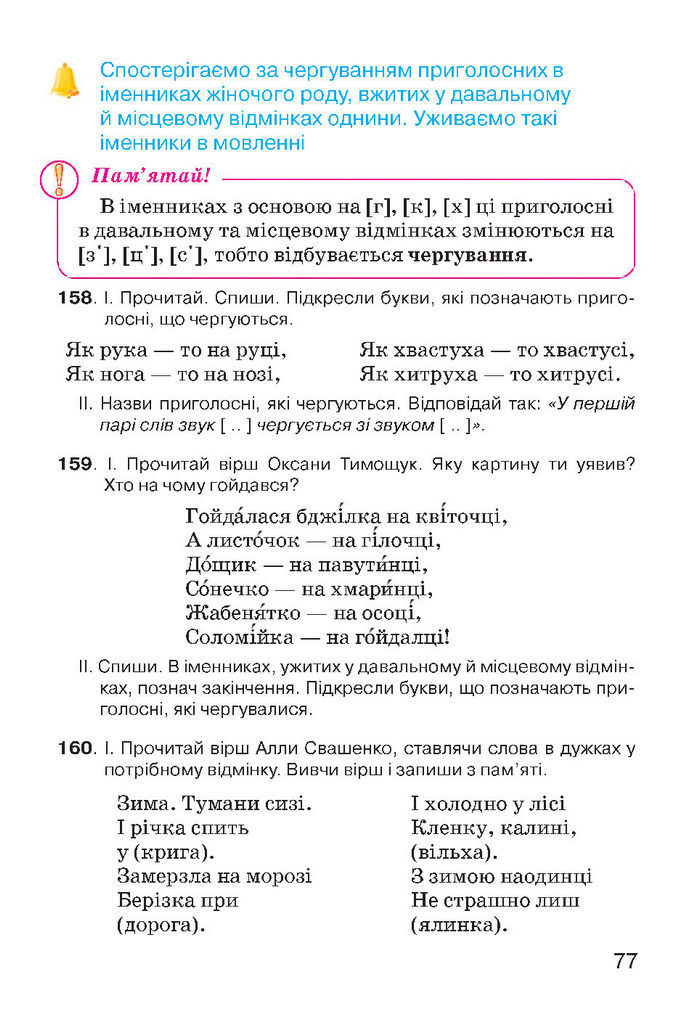 Спостерігаємо за чергуванням приголосних в іменниках жіночого роду, вжитих у давальному й місцевому відмінках однини. Уживаємо такі іменники в мовленні

Пам'ятай!

В іменниках з основою на [г], [к], [х] ці приголосні в давальному та місцевому відмінках змінюються на [з'], [ц'], [с'], тобто відбувається чергування.

158. І. Прочитай. Спиши. Підкресли букви, які позначають приголосні, що чергуються.

Як рука — то на руці,
Як нога — то на нозі,

Як хвастуха — то хвастусі,
Як хитруха — то хитрусі.

ІІ. Назви приголосні, які чергуються. Відповідай так: «У першій парі слів звук [ .. ] чергується зі звуком [ .. ]».

159. І. Прочитай вірш Оксани Тимощук. Яку картину ти уявив? Хто на чому гойдався?

Гойда́лася бджі́лка на кві́точці,
А листо́чок — на гі́лочці,
До́щик — на павути́нці,
Со́нечко — на хмари́нці,
Жабеня́тко — на осоці́,
Соломі́йка — на го́йдалці!

ІІ. Спиши. В іменниках, ужитих у давальному й місцевому відмінках, познач закінчення. Підкресли букви, що позначають приголосні, які чергувалися.

160. І. Прочитай вірш Алли Свашенко, ставлячи слова в дужках у потрібному відмінку. Вивчи вірш і запиши з пам'яті.

Зима. Тумани сизі.
І річка спить
у (крига).
Замерзла на морозі
Берізка при
(дорога).

І холодно у лісі
Кленку, калині,
(вільха).
З зимою наодинці
Не страшно лиш
(ялинка).

77